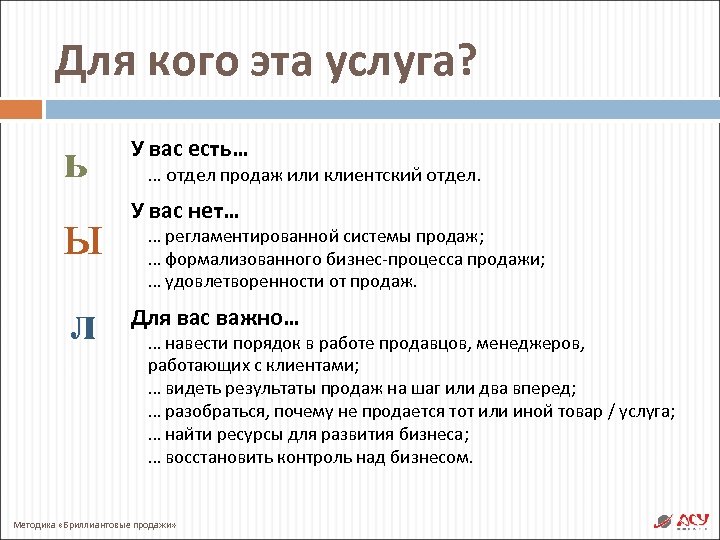 Для кого эта услуга?

Ь

У вас есть…
… отдел продаж или клиентский отдел.

Ы

У вас нет…
… регламентированной системы продаж;
… формализованного бизнес-процесса продажи;
… удовлетворенности от продаж.

Л

Для вас важно…
… навести порядок в работе продавцов, менеджеров, работающих с клиентами;
… видеть результаты продаж на шаг или два вперед;
… разобраться, почему не продается тот или иной товар / услуга;
… найти ресурсы для развития бизнеса;
… восстановить контроль над бизнесом.

Методика «Бриллиантовые продажи»

АСУ